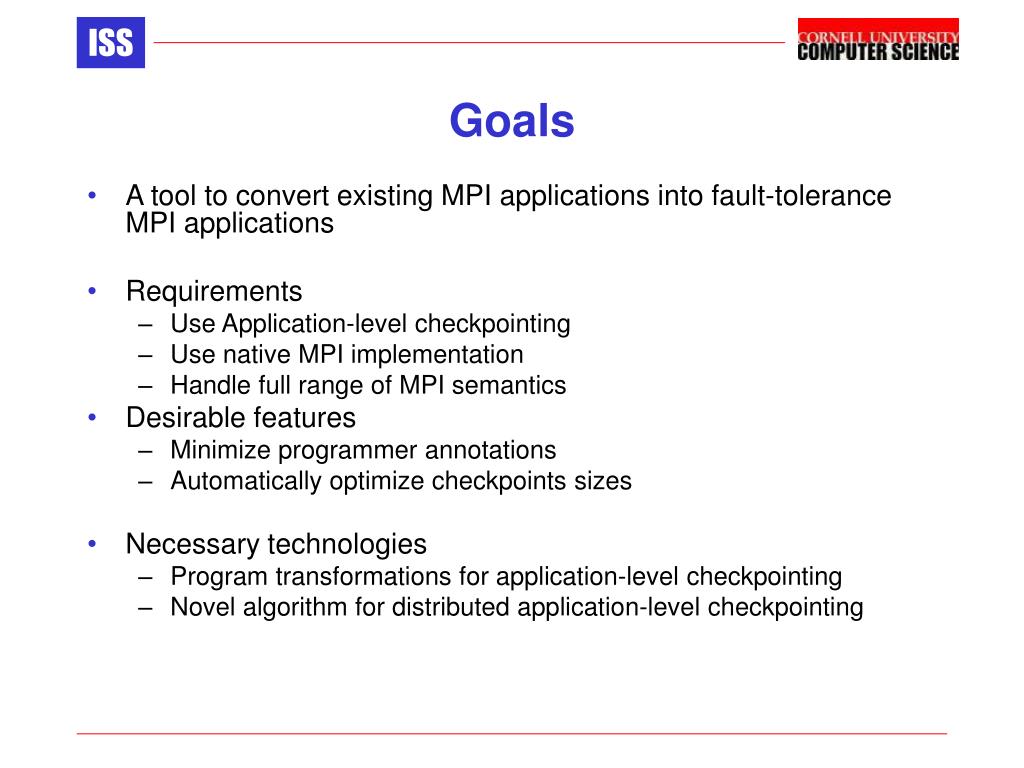 ISS

CORNELL UNIVERSITY
COMPUTER SCIENCE

Goals

• A tool to convert existing MPI applications into fault-tolerance MPI applications

• Requirements
– Use Application-level checkpointing
– Use native MPI implementation
– Handle full range of MPI semantics
• Desirable features
– Minimize programmer annotations
– Automatically optimize checkpoints sizes

• Necessary technologies
– Program transformations for application-level checkpointing
– Novel algorithm for distributed application-level checkpointing